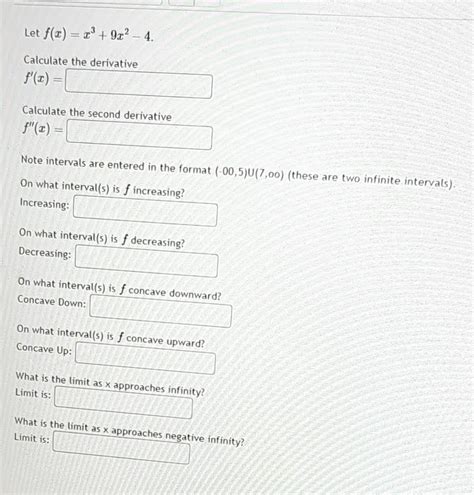 Let $f(x) = x^3 + 9x^2 - 4$.

Calculate the derivative
$f'(x) =$

Calculate the second derivative
$f''(x) =$

Note intervals are entered in the format (-00,5)U(7,oo) (these are two infinite intervals).

On what interval(s) is $f$ increasing?
Increasing:

On what interval(s) is $f$ decreasing?
Decreasing:

On what interval(s) is $f$ concave downward?
Concave Down:

On what interval(s) is $f$ concave upward?
Concave Up:

What is the limit as x approaches infinity?
Limit is:

What is the limit as x approaches negative infinity?
Limit is: